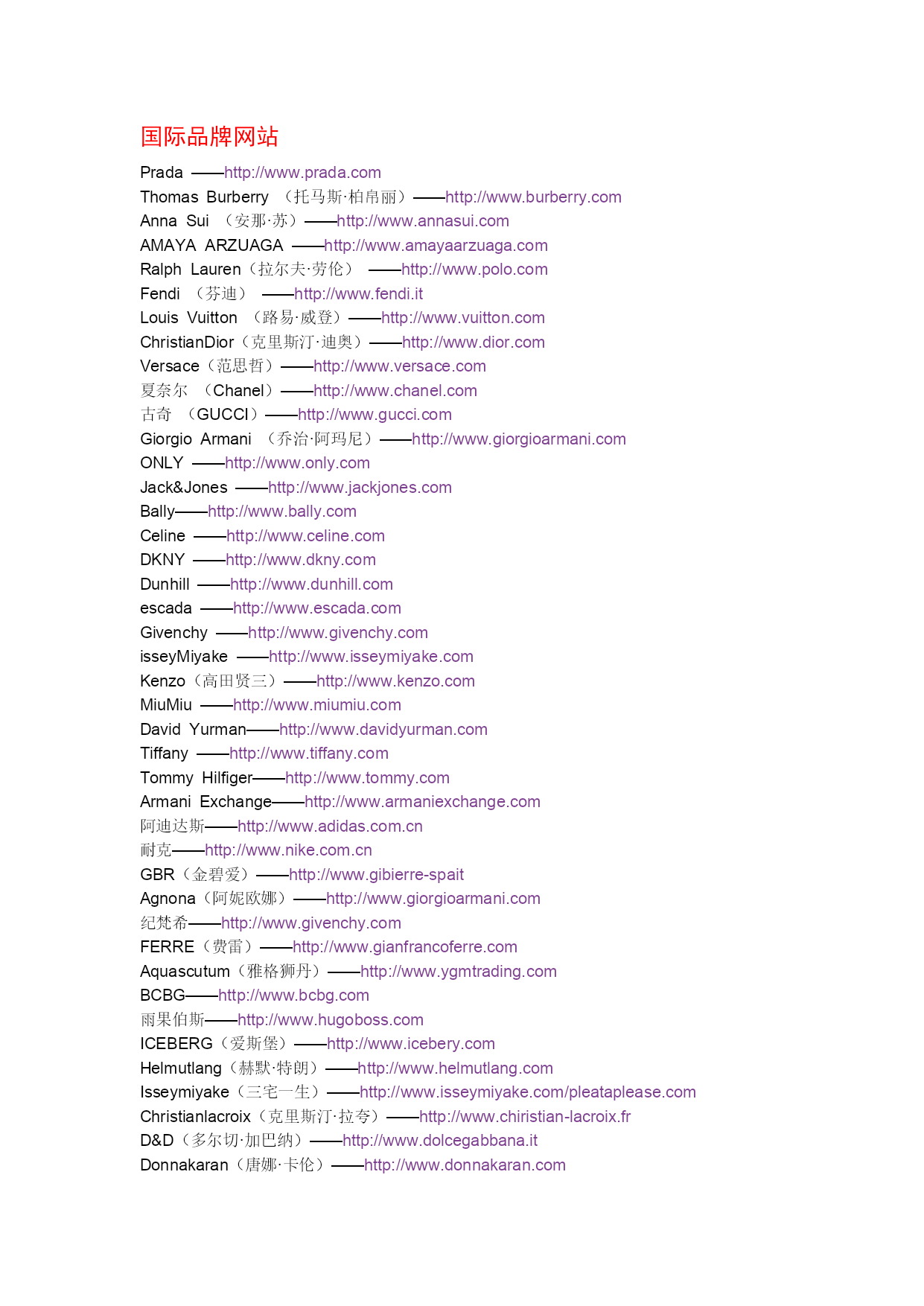 国际品牌网站

Prada ——http://www.prada.com
Thomas Burberry （托马斯·柏帛丽）——http://www.burberry.com
Anna Sui （安那·苏）——http://www.annasui.com
AMAYA ARZUAGA ——http://www.amayaarzuaga.com
Ralph Lauren（拉尔夫·劳伦） ——http://www.polo.com
Fendi （芬迪） ——http://www.fendi.it
Louis Vuitton （路易·威登）——http://www.vuitton.com
ChristianDior（克里斯汀·迪奥）——http://www.dior.com
Versace（范思哲）——http://www.versace.com
夏奈尔 （Chanel）——http://www.chanel.com
古奇 （GUCCI）——http://www.gucci.com
Giorgio Armani （乔治·阿玛尼）——http://www.giorgioarmani.com
ONLY ——http://www.only.com
Jack&Jones ——http://www.jackjones.com
Bally——http://www.bally.com
Celine ——http://www.celine.com
DKNY ——http://www.dkny.com
Dunhill ——http://www.dunhill.com
escada ——http://www.escada.com
Givenchy ——http://www.givenchy.com
isseyMiyake ——http://www.isseymiyake.com
Kenzo（高田贤三）——http://www.kenzo.com
MiuMiu ——http://www.miumiu.com
David Yurman——http://www.davidyurman.com
Tiffany ——http://www.tiffany.com
Tommy Hilfiger——http://www.tommy.com
Armani Exchange——http://www.armaniexchange.com
阿迪达斯——http://www.adidas.com.cn
耐克——http://www.nike.com.cn
GBR（金碧爱）——http://www.gibierre-spait
Agnona（阿妮欧娜）——http://www.giorgioarmani.com
纪梵希——http://www.givenchy.com
FERRE（费雷）——http://www.gianfrancoferre.com
Aquascutum（雅格狮丹）——http://www.ygmtrading.com
BCBG——http://www.bcbg.com
雨果伯斯——http://www.hugoboss.com
ICEBERG（爱斯堡）——http://www.icebery.com
Helmutlang（赫默·特朗）——http://www.helmutlang.com
Isseymiyake（三宅一生）——http://www.isseymiyake.com/pleataplease.com
Christianlacroix（克里斯汀·拉夸）——http://www.chiristian-lacroix.fr
D&D（多尔切·加巴纳）——http://www.dolcegabbana.it
Donnakaran（唐娜·卡伦）——http://www.donnakaran.com